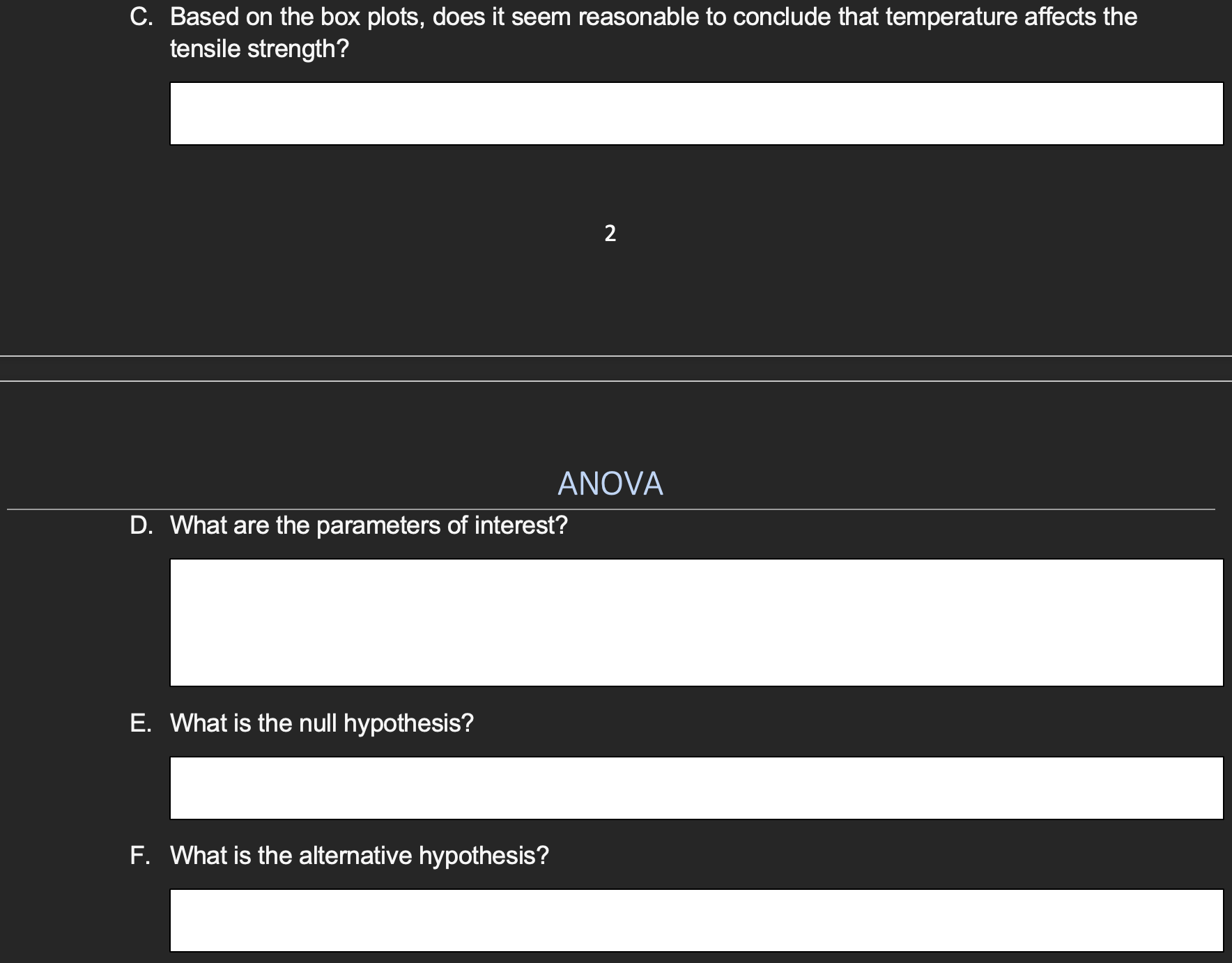 C. Based on the box plots, does it seem reasonable to conclude that temperature affects the tensile strength?

2

ANOVA

D. What are the parameters of interest?

E. What is the null hypothesis?

F. What is the alternative hypothesis?